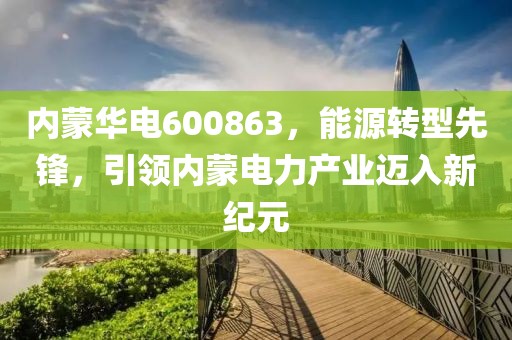 内蒙华电600863，能源转型先锋，引领内蒙电力产业迈入新纪元